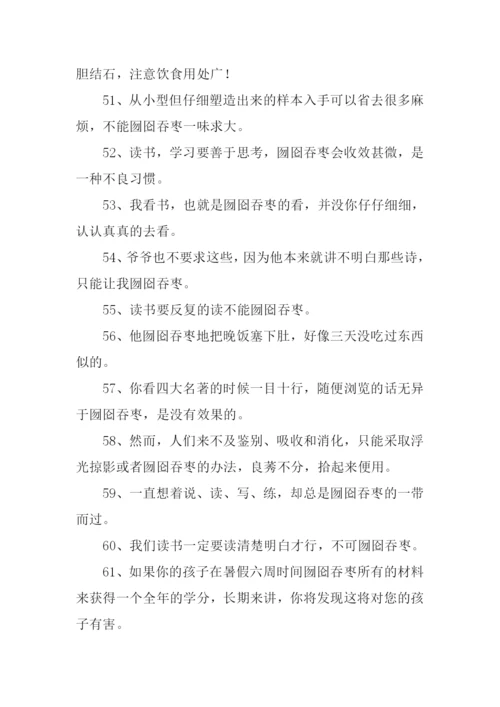 胆结石，注意饮食用处广！

51、从小型但仔细塑造出来的样本入手可以省去很多麻烦，不能囫囵吞枣一味求大。

52、读书，学习要善于思考，囫囵吞枣会收效甚微，是一种不良习惯。

53、我看书，也就是囫囵吞枣的看，并没你仔仔细细，认认真真的去看。

54、爷爷也不要求这些，因为他本来就讲不明白那些诗，只能让我囫囵吞枣。

55、读书要反复的读不能囫囵吞枣。

56、他囫囵吞枣地把晚饭塞下肚，好像三天没吃过东西似的。

57、你看四大名著的时候一目十行，随便浏览的话无异于囫囵吞枣，是没有效果的。

58、然而，人们来不及鉴别、吸收和消化，只能采取浮光掠影或者囫囵吞枣的办法，良莠不分，拾起来便用。

59、一直想着说、读、写、练，却总是囫囵吞枣的一带而过。

60、我们读书一定要读清楚明白才行，不可囫囵吞枣。

61、如果你的孩子在暑假六周时间囫囵吞枣所有的材料来获得一个全年的学分，长期来讲，你将发现这将对您的孩子有害。